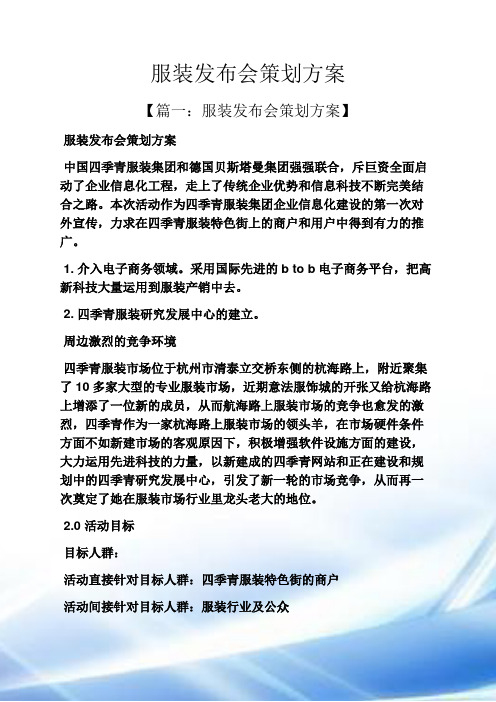 服装发布会策划方案

【篇一：服装发布会策划方案】

服装发布会策划方案

中国四季青服装集团和德国贝斯塔曼集团强强联合，斥巨资全面启动了企业信息化工程，走上了传统企业优势和信息科技不断完美结合之路。本次活动作为四季青服装集团企业信息化建设的第一次对外宣传，力求在四季青服装特色街上的商户和用户中得到有力的推广。

1. 介入电子商务领域。采用国际先进的 b to b 电子商务平台，把高新科技大量运用到服装产销中去。

2. 四季青服装研究发展中心的建立。

周边激烈的竞争环境

四季青服装市场位于杭州市清泰立交桥东侧的杭海路上，附近聚集了 10 多家大型的专业服装市场，近期意法服饰城的开张又给杭海路上增添了一位新的成员，从而航海路上服装市场的竞争也愈发的激烈，四季青作为一家杭海路上服装市场的领头羊，在市场硬件条件方面不如新建市场的客观原因下，积极增强软件设施方面的建设，大力运用先进科技的力量，以新建成的四季青网站和正在建设和规划中的四季青研究发展中心，引发了新一轮的市场竞争，从而再一次奠定了她在服装市场行业里龙头老大的地位。

2.0 活动目标

目标人群：

活动直接针对目标人群：四季青服装特色街的商户

活动间接针对目标人群：服装行业及公众